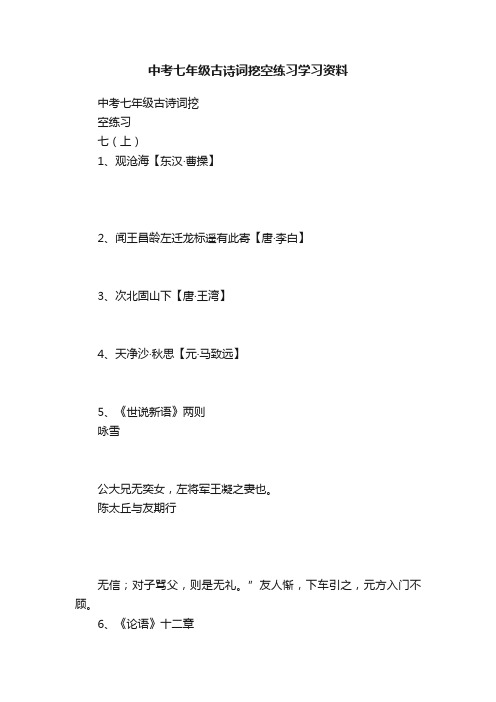 中考七年级古诗词挖空练习学习资料

中考七年级古诗词挖
空练习
七（上）
1、观沧海【东汉·曹操】

2、闻王昌龄左迁龙标遥有此寄【唐·李白】

3、次北固山下【唐·王湾】

4、天净沙·秋思【元·马致远】

5、《世说新语》两则
咏雪

公大兄无奕女，左将军王凝之妻也。
陈太丘与友期行

无信；对子骂父，则是无礼。”友人惭，下车引之，元方入门不顾。
6、《论语》十二章